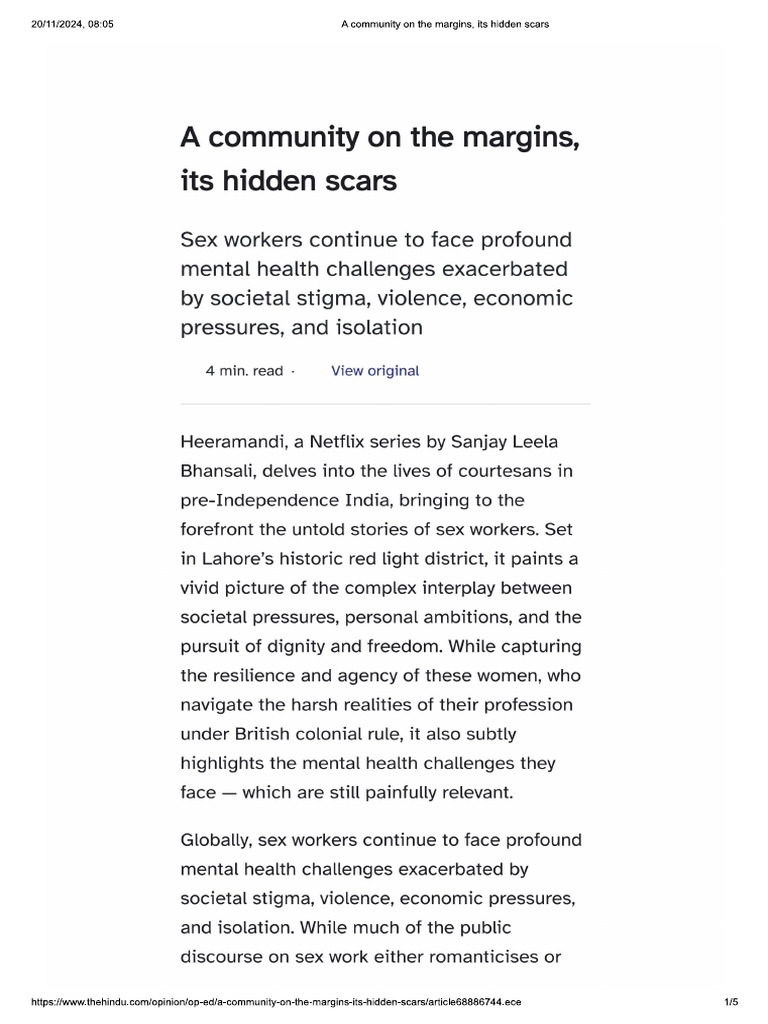 20/11/2024, 08:05 A community on the margins, its hidden scars

A community on the margins, its hidden scars

Sex workers continue to face profound mental health challenges exacerbated by societal stigma, violence, economic pressures, and isolation

4 min. read · View original

Heeramandi, a Netflix series by Sanjay Leela Bhansali, delves into the lives of courtesans in pre-Independence India, bringing to the forefront the untold stories of sex workers. Set in Lahore's historic red light district, it paints a vivid picture of the complex interplay between societal pressures, personal ambitions, and the pursuit of dignity and freedom. While capturing the resilience and agency of these women, who navigate the harsh realities of their profession under British colonial rule, it also subtly highlights the mental health challenges they face — which are still painfully relevant.

Globally, sex workers continue to face profound mental health challenges exacerbated by societal stigma, violence, economic pressures, and isolation. While much of the public discourse on sex work either romanticises or

https://www.thehindu.com/opinion/op-ed/a-community-on-the-margins-its-hidden-scars/article68886744.ece 1/5